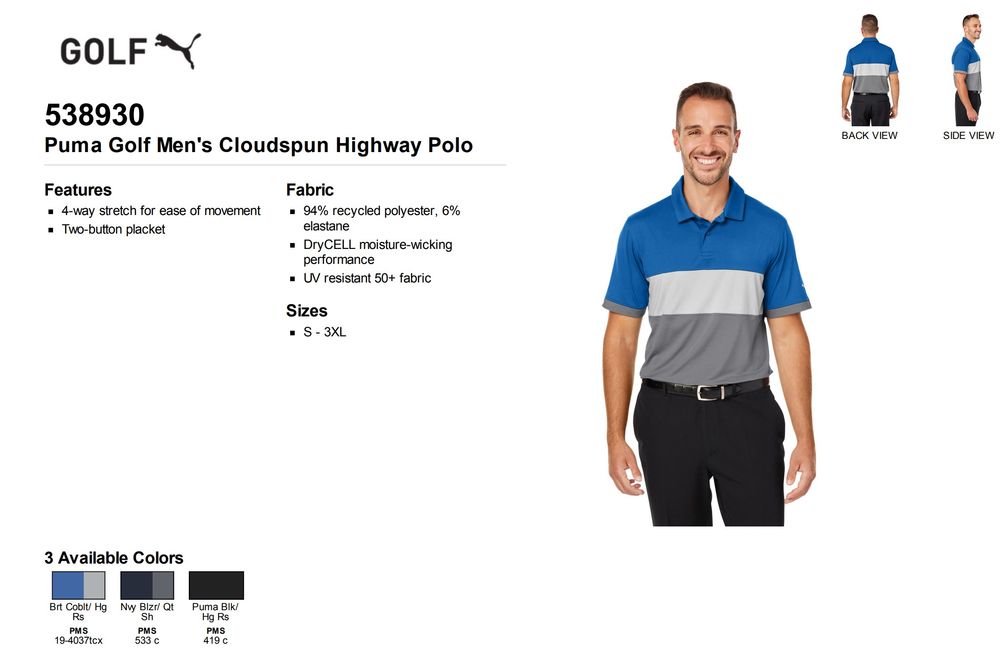 GOLF

538930
Puma Golf Men's Cloudspun Highway Polo

Features
- 4-way stretch for ease of movement
- Two-button placket

Fabric
- 94% recycled polyester, 6% elastane
- DryCELL moisture-wicking performance
- UV resistant 50+ fabric

Sizes
- S - 3XL

BACK VIEW

SIDE VIEW

3 Available Colors

Brt Coblt/ Hg Rs
PMS
19-4037tcx

Nvy Blzr/ Qt Sh
PMS
533 c

Puma Blk/ Hg Rs
PMS
419 c